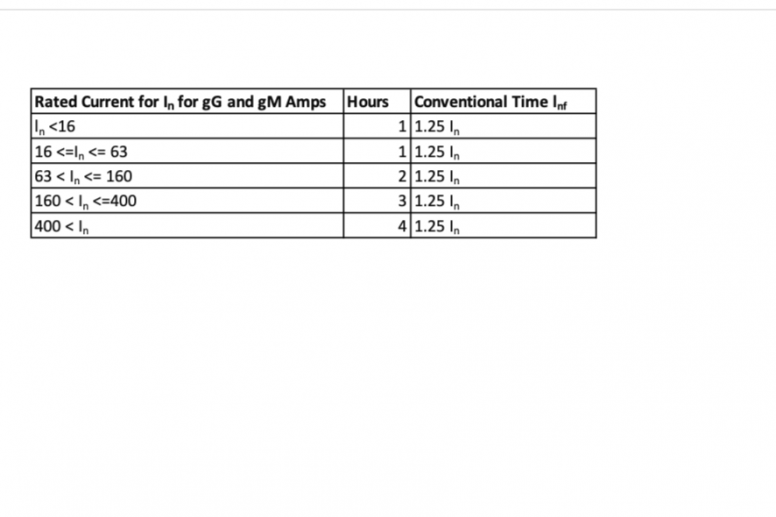 | Rated Current for $I_n$ for gG and gM Amps | Hours | Conventional Time $I_{nf}$ |
|---|---|---|
| $I_n$ <16 | 1 | 1.25 $I_n$ |
| 16 <=$I_n$ <= 63 | 1 | 1.25 $I_n$ |
| 63 < $I_n$ <= 160 | 2 | 1.25 $I_n$ |
| 160 < $I_n$ <=400 | 3 | 1.25 $I_n$ |
| 400 < $I_n$ | 4 | 1.25 $I_n$ |